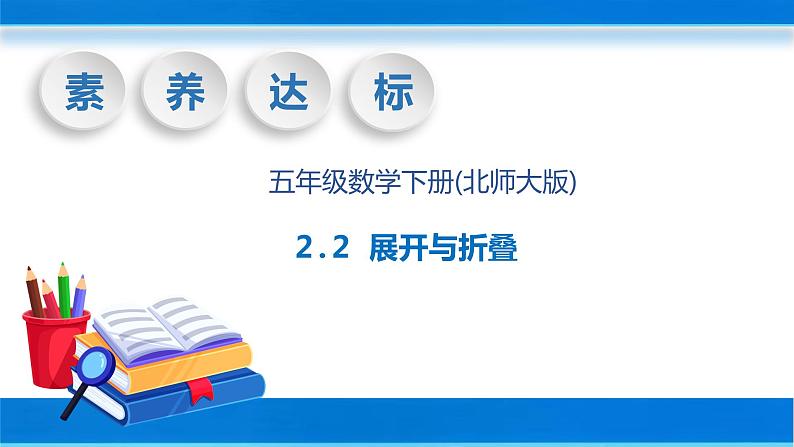 素 养 达 标

五年级数学下册(北师大版)

2.2 展开与折叠